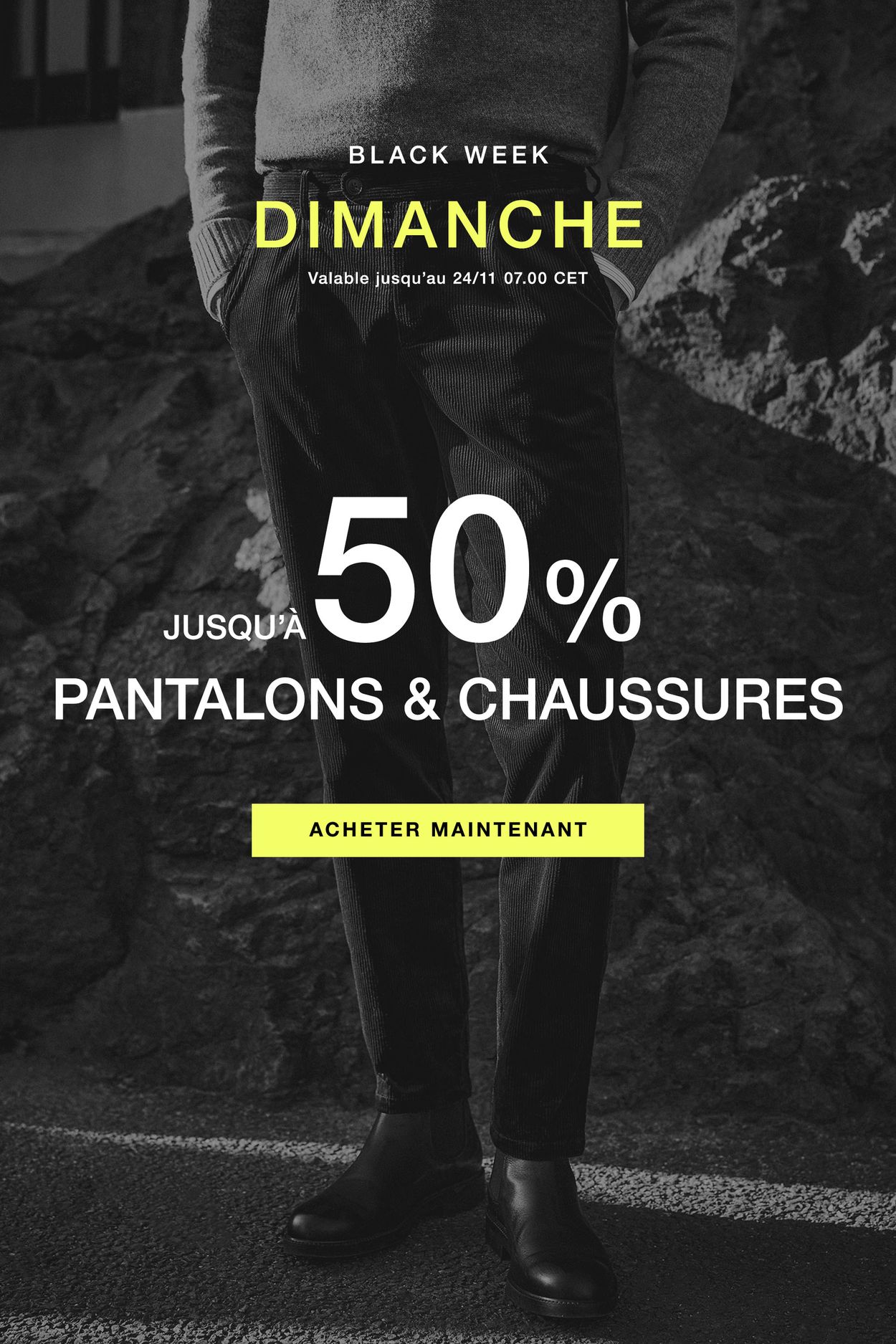 BLACK WEEK

DIMANCHE

Valable jusqu'au 24/11 07.00 CET

JUSQU'À 50%

PANTALONS & CHAUSSURES

ACHETER MAINTENANT